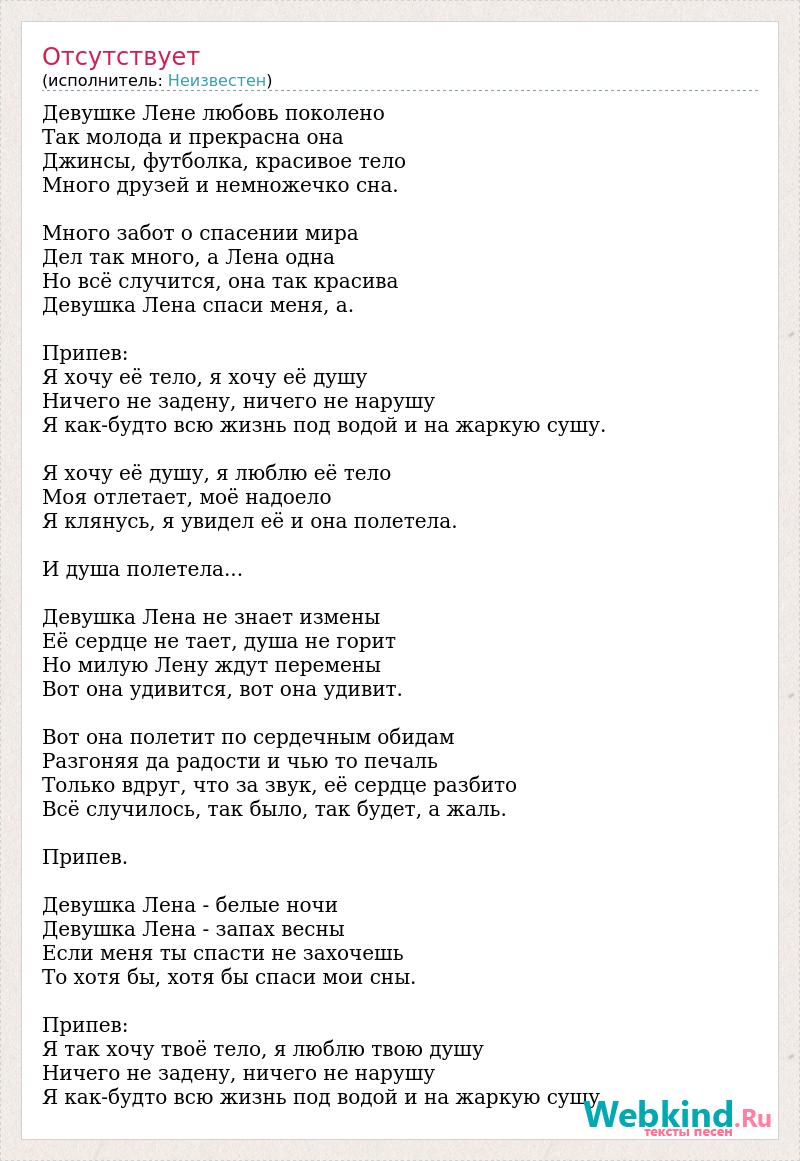 Отсутствует
(исполнитель: Неизвестен)

Девушке Лене любовь поколено
Так молода и прекрасна она
Джинсы, футболка, красивое тело
Много друзей и немножечко сна.

Много забот о спасении мира
Дел так много, а Лена одна
Но всё случится, она так красива
Девушка Лена спаси меня, а.

Припев:
Я хочу её тело, я хочу её душу
Ничего не задену, ничего не нарушу
Я как-будто всю жизнь под водой и на жаркую сушу.

Я хочу её душу, я люблю её тело
Моя отлетает, моё надоело
Я клянусь, я увидел её и она полетела.

И душа полетела...

Девушка Лена не знает измены
Её сердце не тает, душа не горит
Но милую Лену ждут перемены
Вот она удивится, вот она удивит.

Вот она полетит по сердечным обидам
Разгоняя да радости и чью то печаль
Только вдруг, что за звук, её сердце разбито
Всё случилось, так было, так будет, а жаль.

Припев.

Девушка Лена - белые ночи
Девушка Лена - запах весны
Если меня ты спасти не захочешь
То хотя бы, хотя бы спаси мои сны.

Припев:
Я так хочу твоё тело, я люблю твою душу
Ничего не задену, ничего не нарушу
Я как-будто всю жизнь под водой и на жаркую сушу

Webkind.Ru
тексты песен